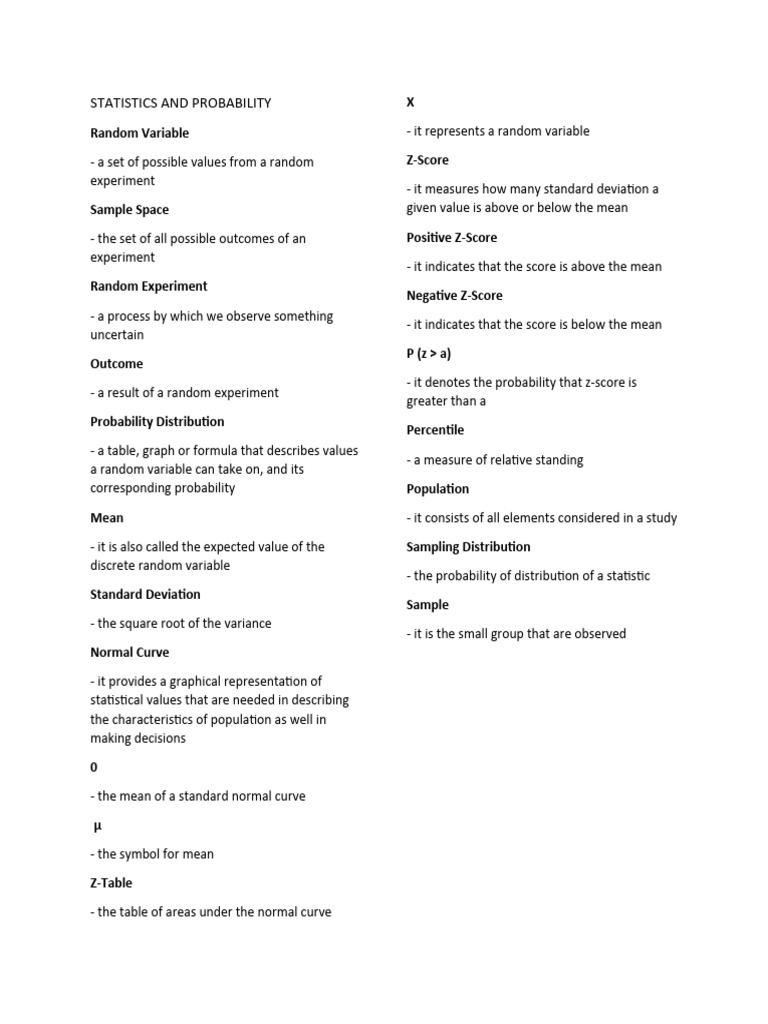 STATISTICS AND PROBABILITY

Random Variable

- a set of possible values from a random experiment

Sample Space

- the set of all possible outcomes of an experiment

Random Experiment

- a process by which we observe something uncertain

Outcome

- a result of a random experiment

Probability Distribution

- a table, graph or formula that describes values a random variable can take on, and its corresponding probability

Mean

- it is also called the expected value of the discrete random variable

Standard Deviation

- the square root of the variance

Normal Curve

- it provides a graphical representation of statistical values that are needed in describing the characteristics of population as well in making decisions

0

- the mean of a standard normal curve

$\mu$

- the symbol for mean

Z-Table

- the table of areas under the normal curve

X

- it represents a random variable

Z-Score

- it measures how many standard deviation a given value is above or below the mean

Positive Z-Score

- it indicates that the score is above the mean

Negative Z-Score

- it indicates that the score is below the mean

P (z > a)

- it denotes the probability that z-score is greater than a

Percentile

- a measure of relative standing

Population

- it consists of all elements considered in a study

Sampling Distribution

- the probability of distribution of a statistic

Sample

- it is the small group that are observed